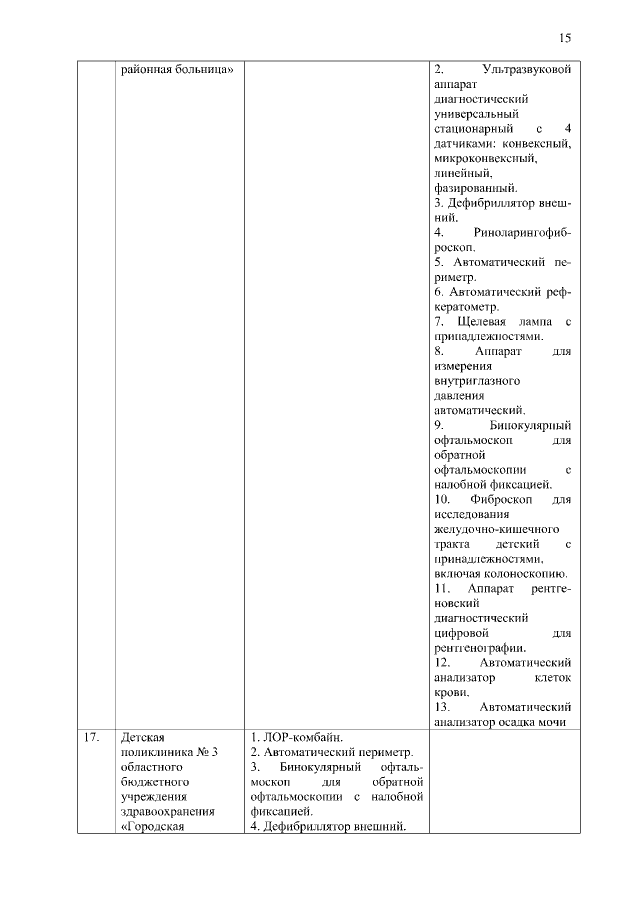 15

| | районная больница» | | 2. Ультразвуковой аппарат диагностический универсальный стационарный с 4 датчиками: конвексный, микроконвексный, линейный, фазированный. 3. Дефибриллятор внешний. 4. Риноларингофиброскоп. 5. Автоматический периметр. 6. Автоматический рефкератометр. 7. Щелевая лампа с принадлежностями. 8. Аппарат для измерения внутриглазного давления автоматический. 9. Бинокулярный офтальмоскоп для обратной офтальмоскопии с налобной фиксацией. 10. Фиброскоп для исследования желудочно-кишечного тракта детский с принадлежностями, включая колоноскопию. 11. Аппарат рентгеновский диагностический цифровой для рентгенографии. 12. Автоматический анализатор клеток крови. 13. Автоматический анализатор осадка мочи |
|---|---|---|---|
| 17. | Детская поликлиника № 3 областного бюджетного учреждения здравоохранения «Городская | 1. ЛОР-комбайн. 2. Автоматический периметр. 3. Бинокулярный офтальмоскоп для обратной офтальмоскопии с налобной фиксацией. 4. Дефибриллятор внешний. | |